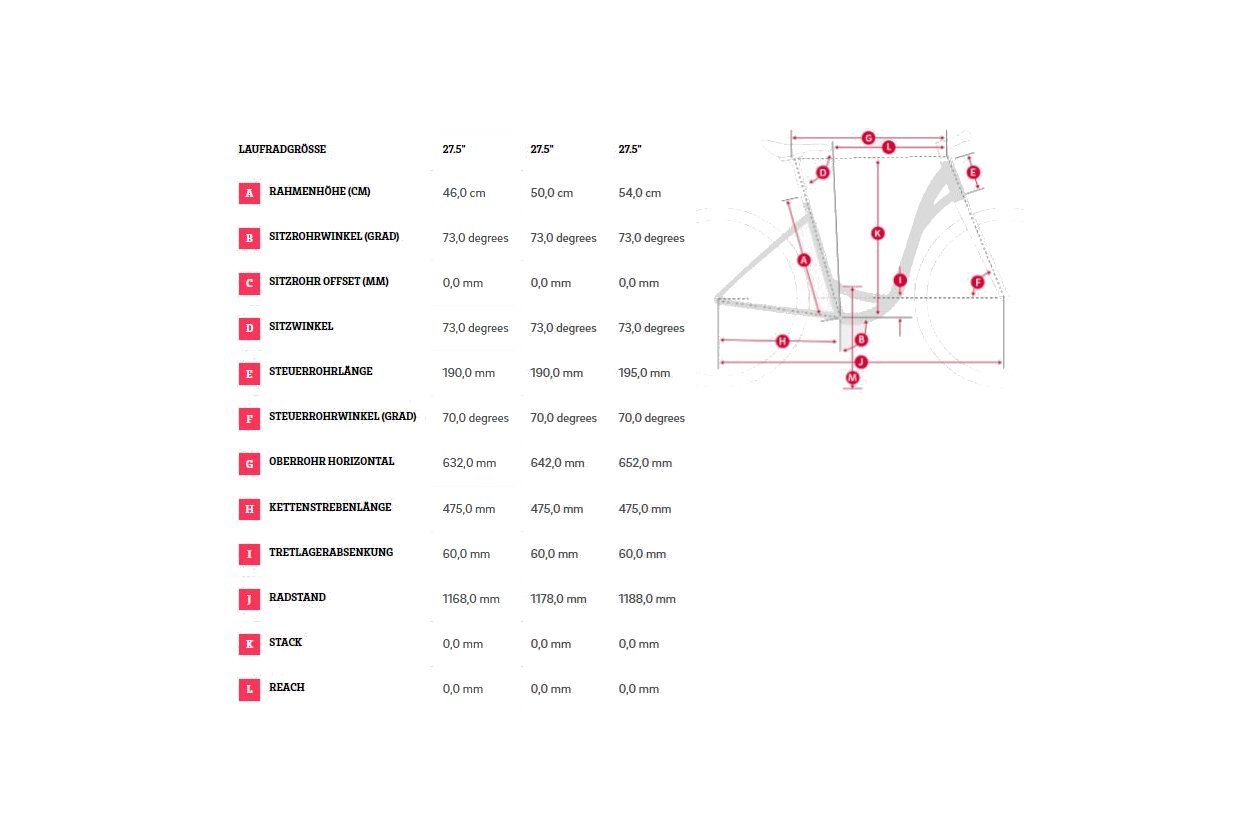 | | LAUFRADGRÖSSE | 27.5" | 27.5" | 27.5" |
|---|---|---|---|---|
| A | RAHMENHÖHE (CM) | 46,0 cm | 50,0 cm | 54,0 cm |
| B | SITZROHRWINKEL (GRAD) | 73,0 degrees | 73,0 degrees | 73,0 degrees |
| C | SITZROHR OFFSET (MM) | 0,0 mm | 0,0 mm | 0,0 mm |
| D | SITZWINKEL | 73,0 degrees | 73,0 degrees | 73,0 degrees |
| E | STEUERROHRLÄNGE | 190,0 mm | 190,0 mm | 195,0 mm |
| F | STEUERROHRWINKEL (GRAD) | 70,0 degrees | 70,0 degrees | 70,0 degrees |
| G | OBERROHR HORIZONTAL | 632,0 mm | 642,0 mm | 652,0 mm |
| H | KETTENSTREBENLÄNGE | 475,0 mm | 475,0 mm | 475,0 mm |
| I | TRETLAGERABSENKUNG | 60,0 mm | 60,0 mm | 60,0 mm |
| J | RADSTAND | 1168,0 mm | 1178,0 mm | 1188,0 mm |
| K | STACK | 0,0 mm | 0,0 mm | 0,0 mm |
| L | REACH | 0,0 mm | 0,0 mm | 0,0 mm |

G L D E K A I F B H J M